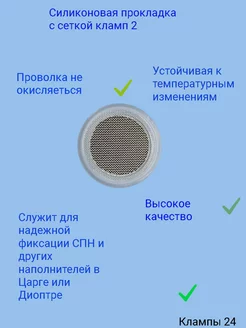 Силиконовая прокладка с сеткой кламп 2

Проволка не окисляеться

Устойчивая к температурным изменениям

Высокое качество

Служит для надежной фиксации СПН и других наполнителей в Царге или Диоптре

Клампы 24